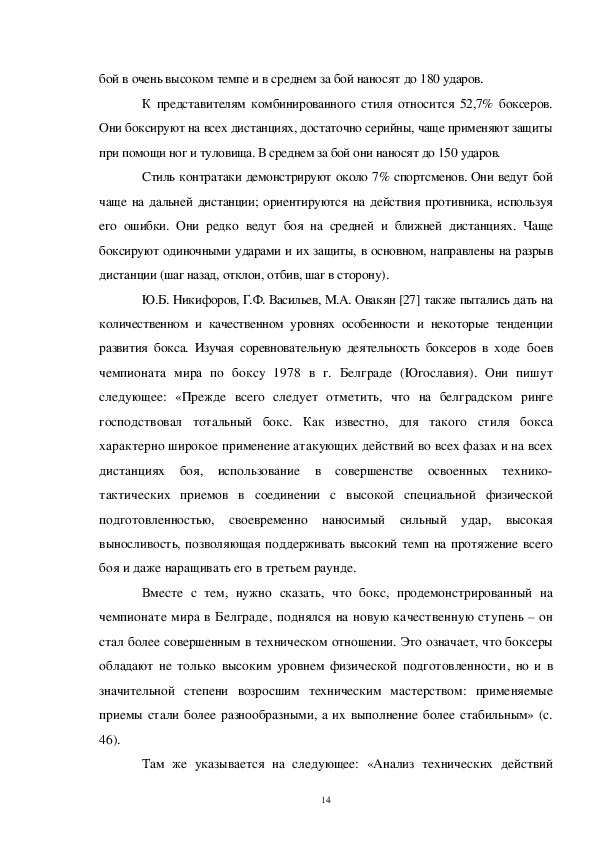 бой в очень высоком темпе и в среднем за бой наносят до 180 ударов.

К представителям комбинированного стиля относится 52,7% боксеров. Они боксируют на всех дистанциях, достаточно серийны, чаще применяют защиты при помощи ног и туловища. В среднем за бой они наносят до 150 ударов.

Стиль контратаки демонстрируют около 7% спортсменов. Они ведут бой чаще на дальней дистанции; ориентируются на действия противника, используя его ошибки. Они редко ведут боя на средней и ближней дистанциях. Чаще боксируют одиночными ударами и их защиты, в основном, направлены на разрыв дистанции (шаг назад, отклон, отбив, шаг в сторону).

Ю.Б. Никифоров, Г.Ф. Васильев, М.А. Овакян [27] также пытались дать на количественном и качественном уровнях особенности и некоторые тенденции развития бокса. Изучая соревновательную деятельность боксеров в ходе боев чемпионата мира по боксу 1978 в г. Белграде (Югославия). Они пишут следующее: «Прежде всего следует отметить, что на белградском ринге господствовал тотальный бокс. Как известно, для такого стиля бокса характерно широкое применение атакующих действий во всех фазах и на всех дистанциях боя, использование в совершенстве освоенных технико-тактических приемов в соединении с высокой специальной физической подготовленностью, своевременно наносимый сильный удар, высокая выносливость, позволяющая поддерживать высокий темп на протяжение всего боя и даже наращивать его в третьем раунде.

Вместе с тем, нужно сказать, что бокс, продемонстрированный на чемпионате мира в Белграде, поднялся на новую качественную ступень – он стал более совершенным в техническом отношении. Это означает, что боксеры обладают не только высоким уровнем физической подготовленности, но и в значительной степени возросшим техническим мастерством: применяемые приемы стали более разнообразными, а их выполнение более стабильным» (с. 46).

Там же указывается на следующее: «Анализ технических действий

14